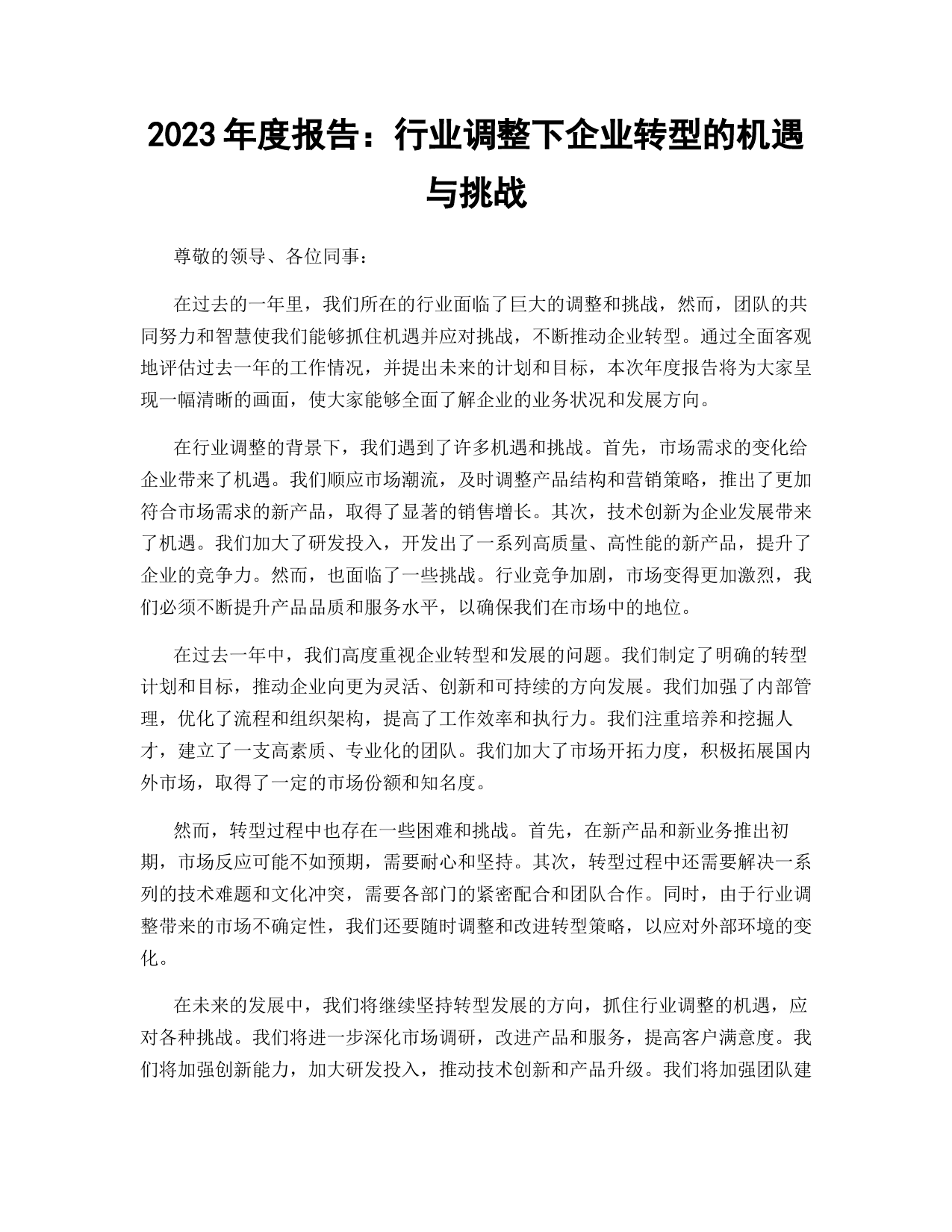 2023 年度报告：行业调整下企业转型的机遇与挑战

尊敬的领导、各位同事：

在过去的一年里，我们所在的行业面临了巨大的调整和挑战，然而，团队的共同努力和智慧使我们能够抓住机遇并应对挑战，不断推动企业转型。通过全面客观地评估过去一年的工作情况，并提出未来的计划和目标，本次年度报告将为大家呈现一幅清晰的画面，使大家能够全面了解企业的业务状况和发展方向。

在行业调整的背景下，我们遇到了许多机遇和挑战。首先，市场需求的变化给企业带来了机遇。我们顺应市场潮流，及时调整产品结构和营销策略，推出了更加符合市场需求的新产品，取得了显著的销售增长。其次，技术创新为企业发展带来了机遇。我们加大了研发投入，开发出了一系列高质量、高性能的新产品，提升了企业的竞争力。然而，也面临了一些挑战。行业竞争加剧，市场变得更加激烈，我们必须不断提升产品品质和服务水平，以确保我们在市场中的地位。

在过去一年中，我们高度重视企业转型和发展的问题。我们制定了明确的转型计划和目标，推动企业向更为灵活、创新和可持续的方向发展。我们加强了内部管理，优化了流程和组织架构，提高了工作效率和执行力。我们注重培养和挖掘人才，建立了一支高素质、专业化的团队。我们加大了市场开拓力度，积极拓展国内外市场，取得了一定的市场份额和知名度。

然而，转型过程中也存在一些困难和挑战。首先，在新产品和新业务推出初期，市场反应可能不如预期，需要耐心和坚持。其次，转型过程中还需要解决一系列的技术难题和文化冲突，需要各部门的紧密配合和团队合作。同时，由于行业调整带来的市场不确定性，我们还要随时调整和改进转型策略，以应对外部环境的变化。

在未来的发展中，我们将继续坚持转型发展的方向，抓住行业调整的机遇，应对各种挑战。我们将进一步深化市场调研，改进产品和服务，提高客户满意度。我们将加强创新能力，加大研发投入，推动技术创新和产品升级。我们将加强团队建